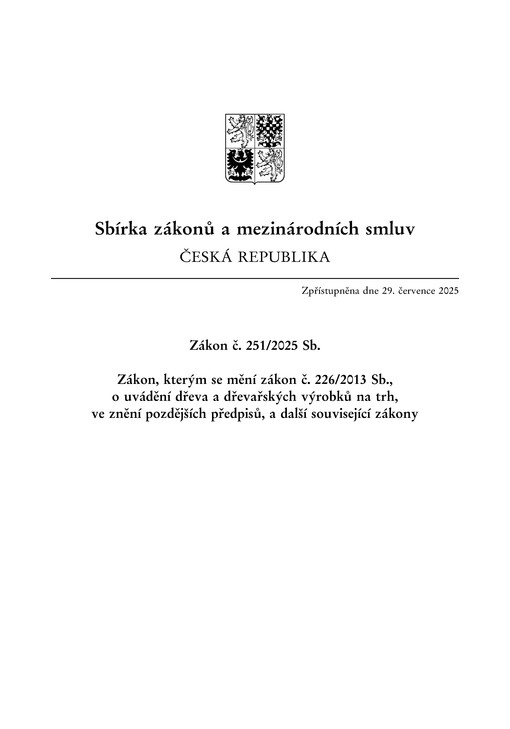 Sbírka zákonů a mezinárodních smluv

ČESKÁ REPUBLIKA

Zpřístupněna dne 29. července 2025

Zákon č. 251/2025 Sb.

Zákon, kterým se mění zákon č. 226/2013 Sb., o uvádění dřeva a dřevařských výrobků na trh, ve znění pozdějších předpisů, a další související zákony